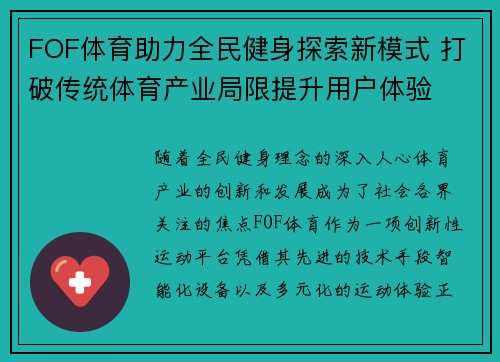 FOF体育助力全民健身探索新模式 打破传统体育产业局限提升用户体验

随着全民健身理念的深入人心体育产业的创新和发展成为了社会各界关注的焦点FOF体育作为一项创新性运动平台凭借其先进的技术手段智能化设备以及多元化的运动体验正